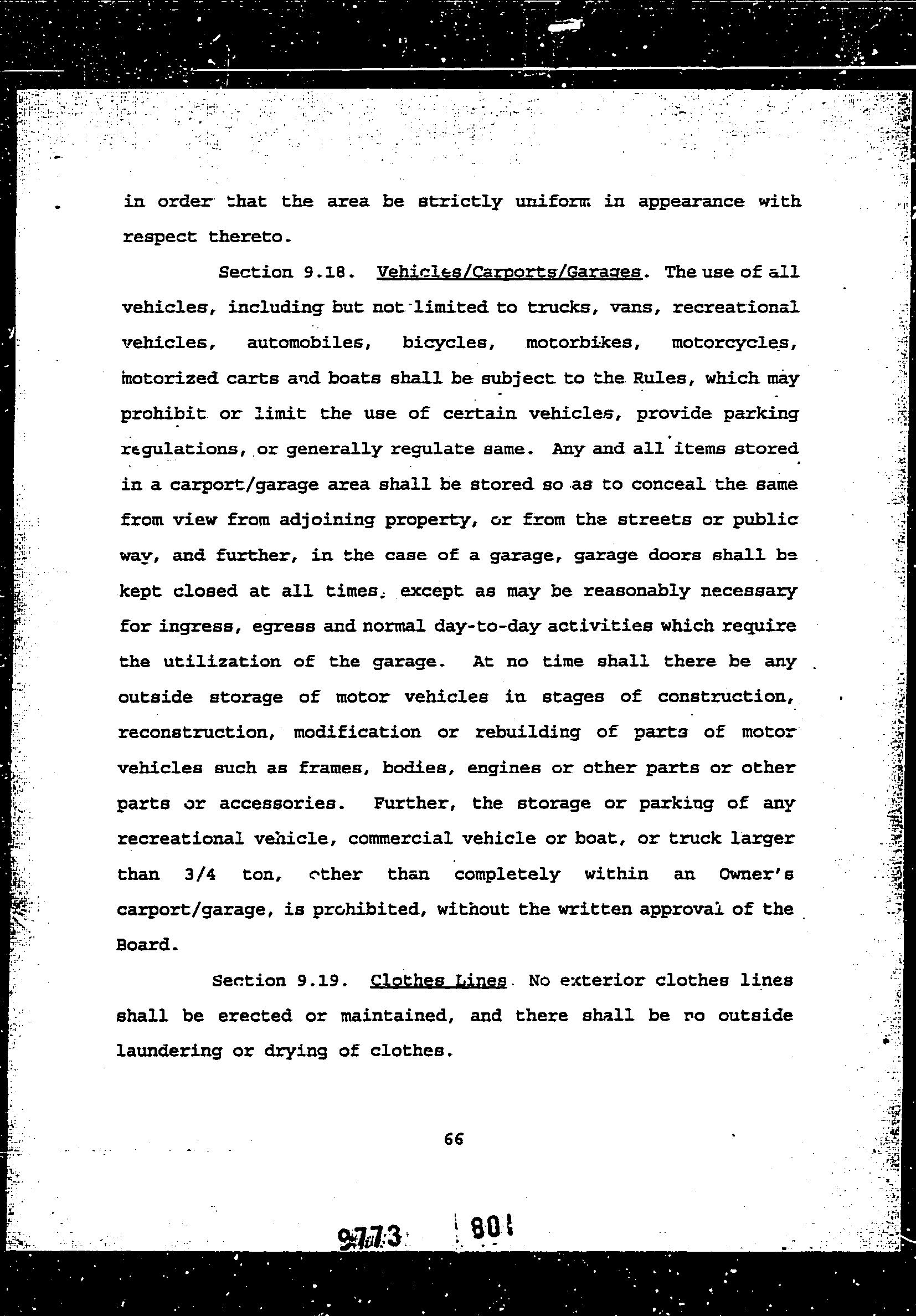 in order that the area be strictly uniform in appearance with respect thereto.

Section 9.18. Vehicles/Carports/Garages. The use of all vehicles, including but not limited to trucks, vans, recreational vehicles, automobiles, bicycles, motorbikes, motorcycles, motorized carts and boats shall be subject to the Rules, which may prohibit or limit the use of certain vehicles, provide parking regulations, or generally regulate same. Any and all items stored in a carport/garage area shall be stored so as to conceal the same from view from adjoining property, or from the streets or public way, and further, in the case of a garage, garage doors shall be kept closed at all times, except as may be reasonably necessary for ingress, egress and normal day-to-day activities which require the utilization of the garage. At no time shall there be any outside storage of motor vehicles in stages of construction, reconstruction, modification or rebuilding of parts of motor vehicles such as frames, bodies, engines or other parts or other parts or accessories. Further, the storage or parking of any recreational vehicle, commercial vehicle or boat, or truck larger than 3/4 ton, other than completely within an Owner's carport/garage, is prohibited, without the written approval of the Board.

Section 9.19. Clothes Lines. No exterior clothes lines shall be erected or maintained, and there shall be no outside laundering or drying of clothes.

66

9773 801